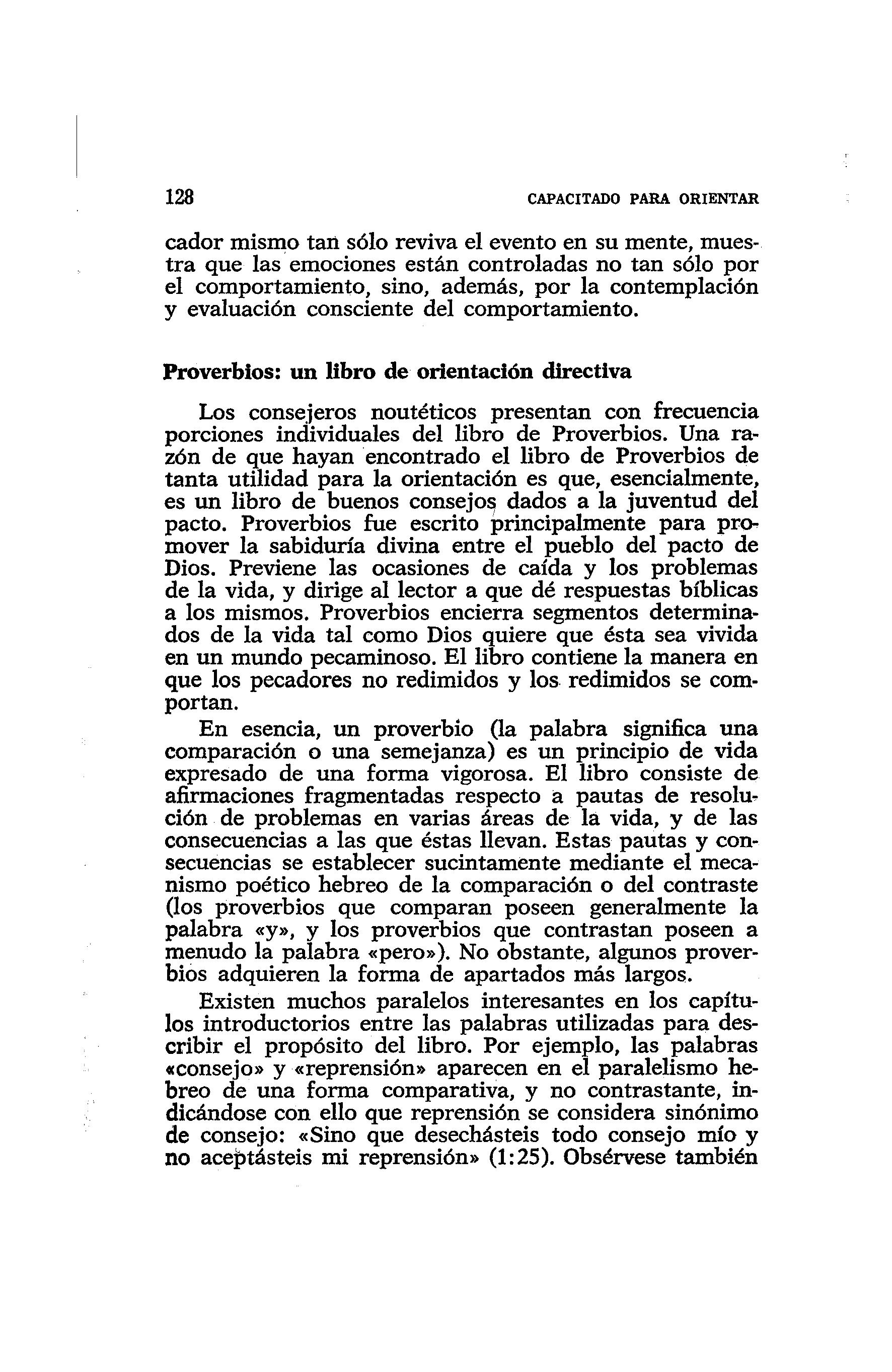 128 CAPACITADO PARA ORIENTAR

cador mismo tan sólo reviva el evento en su mente, muestra que las emociones están controladas no tan sólo por el comportamiento, sino, además, por la contemplación y evaluación consciente del comportamiento.

Proverbios: un libro de orientación directiva

Los consejeros noutéticos presentan con frecuencia porciones individuales del libro de Proverbios. Una razón de que hayan encontrado el libro de Proverbios de tanta utilidad para la orientación es que, esencialmente, es un libro de buenos consejos dados a la juventud del pacto. Proverbios fue escrito principalmente para promover la sabiduría divina entre el pueblo del pacto de Dios. Previene las ocasiones de caída y los problemas de la vida, y dirige al lector a que dé respuestas bíblicas a los mismos. Proverbios encierra segmentos determinados de la vida tal como Dios quiere que ésta sea vivida en un mundo pecaminoso. El libro contiene la manera en que los pecadores no redimidos y los redimidos se comportan.

En esencia, un proverbio (la palabra significa una comparación o una semejanza) es un principio de vida expresado de una forma vigorosa. El libro consiste de afirmaciones fragmentadas respecto a pautas de resolución de problemas en varias áreas de la vida, y de las consecuencias a las que éstas llevan. Estas pautas y consecuencias se establecer sucintamente mediante el mecanismo poético hebreo de la comparación o del contraste (los proverbios que comparan poseen generalmente la palabra «y», y los proverbios que contrastan poseen a menudo la palabra «pero»). No obstante, algunos proverbios adquieren la forma de apartados más largos.

Existen muchos paralelos interesantes en los capítulos introductorios entre las palabras utilizadas para describir el propósito del libro. Por ejemplo, las palabras «consejo» y «reprensión» aparecen en el paralelismo hebreo de una forma comparativa, y no contrastante, indicándose con ello que reprensión se considera sinónimo de consejo: «Sino que desechásteis todo consejo mío y no aceptásteis mi reprensión» (1:25). Obsérvese también